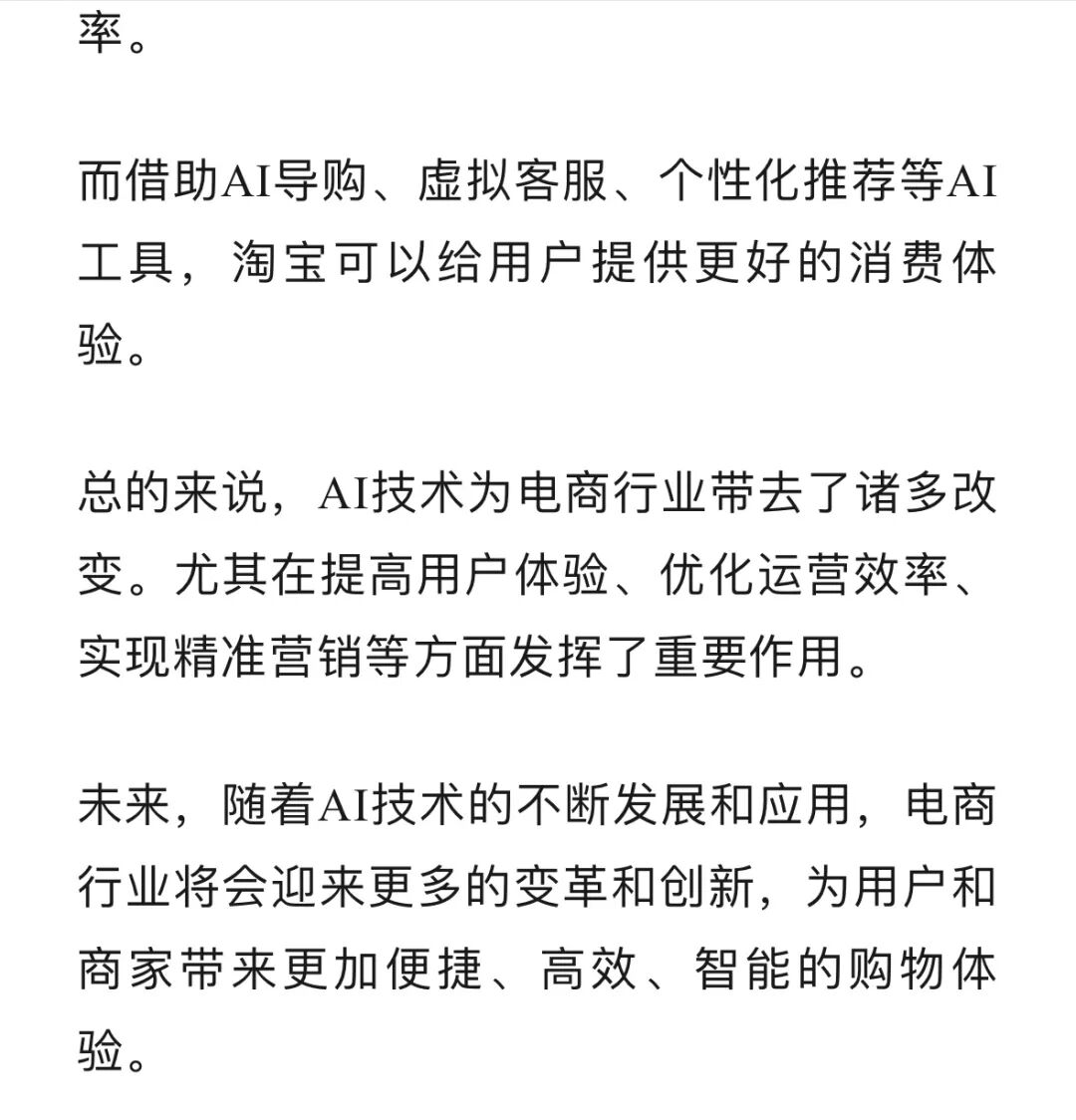 率。

而借助AI导购、虚拟客服、个性化推荐等AI工具，淘宝可以给用户提供更好的消费体验。

总的来说，AI技术为电商行业带去了诸多改变。尤其在提高用户体验、优化运营效率、实现精准营销等方面发挥了重要作用。

未来，随着AI技术的不断发展和应用，电商行业将会迎来更多的变革和创新，为用户和商家带来更加便捷、高效、智能的购物体验。